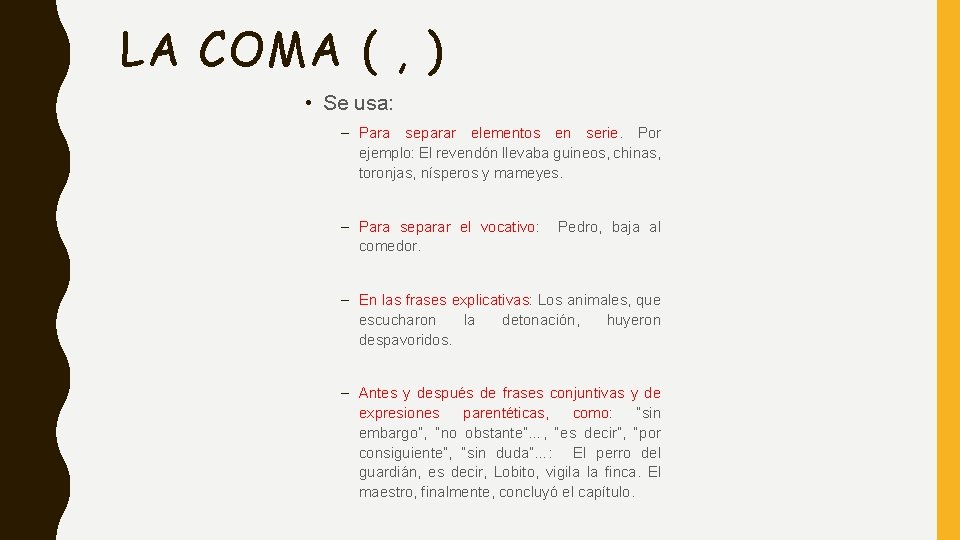 LA COMA ( , )

• Se usa:

– Para separar elementos en serie. Por ejemplo: El revendón llevaba guineos, chinas, toronjas, nísperos y mameyes.

– Para separar el vocativo: Pedro, baja al comedor.

– En las frases explicativas: Los animales, que escucharon la detonación, huyeron despavoridos.

– Antes y después de frases conjuntivas y de expresiones parentéticas, como: "sin embargo", "no obstante"..., "es decir", "por consiguiente", "sin duda"...: El perro del guardián, es decir, Lobito, vigila la finca. El maestro, finalmente, concluyó el capítulo.